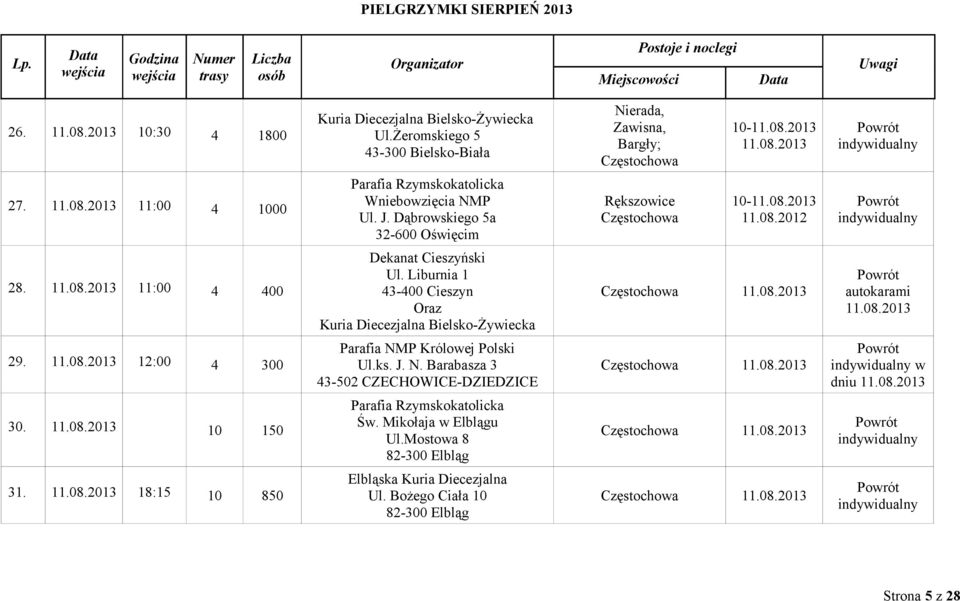 PIELGRZYMKI SIERPIEŃ 2013

| Lp. | Data wejścia | Godzina wejścia | Numer trasy | Liczba osób | Organizator | Postoje i noclegi: Miejscowości | Postoje i noclegi: Data | Uwagi |
|---|---|---|---|---|---|---|---|---|
| 26. | 11.08.2013 | 10:30 | 4 | 1800 | Kuria Diecezjalna Bielsko-Żywiecka Ul.Żeromskiego 5 43-300 Bielsko-Biała | Nierada, Zawisna, Bargły; Częstochowa | 10-11.08.2013 11.08.2013 | Powrót indywidualny |
| 27. | 11.08.2013 | 11:00 | 4 | 1000 | Parafia Rzymskokatolicka Wniebowzięcia NMP Ul. J. Dąbrowskiego 5a 32-600 Oświęcim | Rększowice Częstochowa | 10-11.08.2013 11.08.2012 | Powrót indywidualny |
| 28. | 11.08.2013 | 11:00 | 4 | 400 | Dekanat Cieszyński Ul. Liburnia 1 43-400 Cieszyn Oraz Kuria Diecezjalna Bielsko-Żywiecka | Częstochowa | 11.08.2013 | Powrót autokarami 11.08.2013 |
| 29. | 11.08.2013 | 12:00 | 4 | 300 | Parafia NMP Królowej Polski Ul.ks. J. N. Barabasza 3 43-502 CZECHOWICE-DZIEDZICE | Częstochowa | 11.08.2013 | Powrót indywidualny w dniu 11.08.2013 |
| 30. | 11.08.2013 | | 10 | 150 | Parafia Rzymskokatolicka Św. Mikołaja w Elblągu Ul.Mostowa 8 82-300 Elbląg | Częstochowa | 11.08.2013 | Powrót indywidualny |
| 31. | 11.08.2013 | 18:15 | 10 | 850 | Elbląska Kuria Diecezjalna Ul. Bożego Ciała 10 82-300 Elbląg | Częstochowa | 11.08.2013 | Powrót indywidualny |

Strona 5 z 28